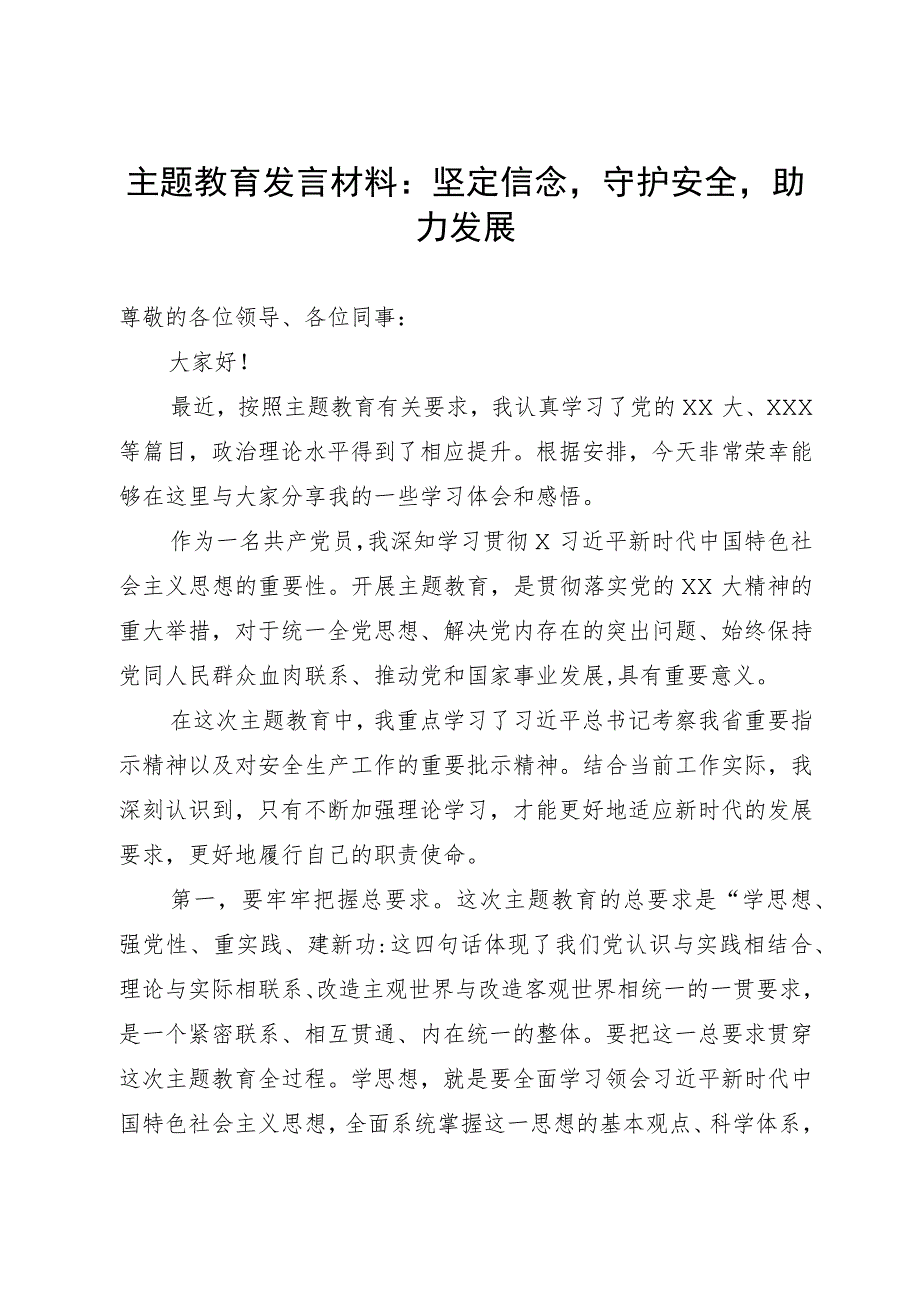 主题教育发言材料：坚定信念，守护安全，助力发展

尊敬的各位领导、各位同事：

大家好！

最近，按照主题教育有关要求，我认真学习了党的XX大、XXX等篇目，政治理论水平得到了相应提升。根据安排，今天非常荣幸能够在这里与大家分享我的一些学习体会和感悟。

作为一名共产党员，我深知学习贯彻X习近平新时代中国特色社会主义思想的重要性。开展主题教育，是贯彻落实党的XX大精神的重大举措，对于统一全党思想、解决党内存在的突出问题、始终保持党同人民群众血肉联系、推动党和国家事业发展，具有重要意义。

在这次主题教育中，我重点学习了习近平总书记考察我省重要指示精神以及对安全生产工作的重要批示精神。结合当前工作实际，我深刻认识到，只有不断加强理论学习，才能更好地适应新时代的发展要求，更好地履行自己的职责使命。

第一，要牢牢把握总要求。这次主题教育的总要求是“学思想、强党性、重实践、建新功:这四句话体现了我们党认识与实践相结合、理论与实际相联系、改造主观世界与改造客观世界相统一的一贯要求，是一个紧密联系、相互贯通、内在统一的整体。要把这一总要求贯穿这次主题教育全过程。学思想，就是要全面学习领会习近平新时代中国特色社会主义思想，全面系统掌握这一思想的基本观点、科学体系，